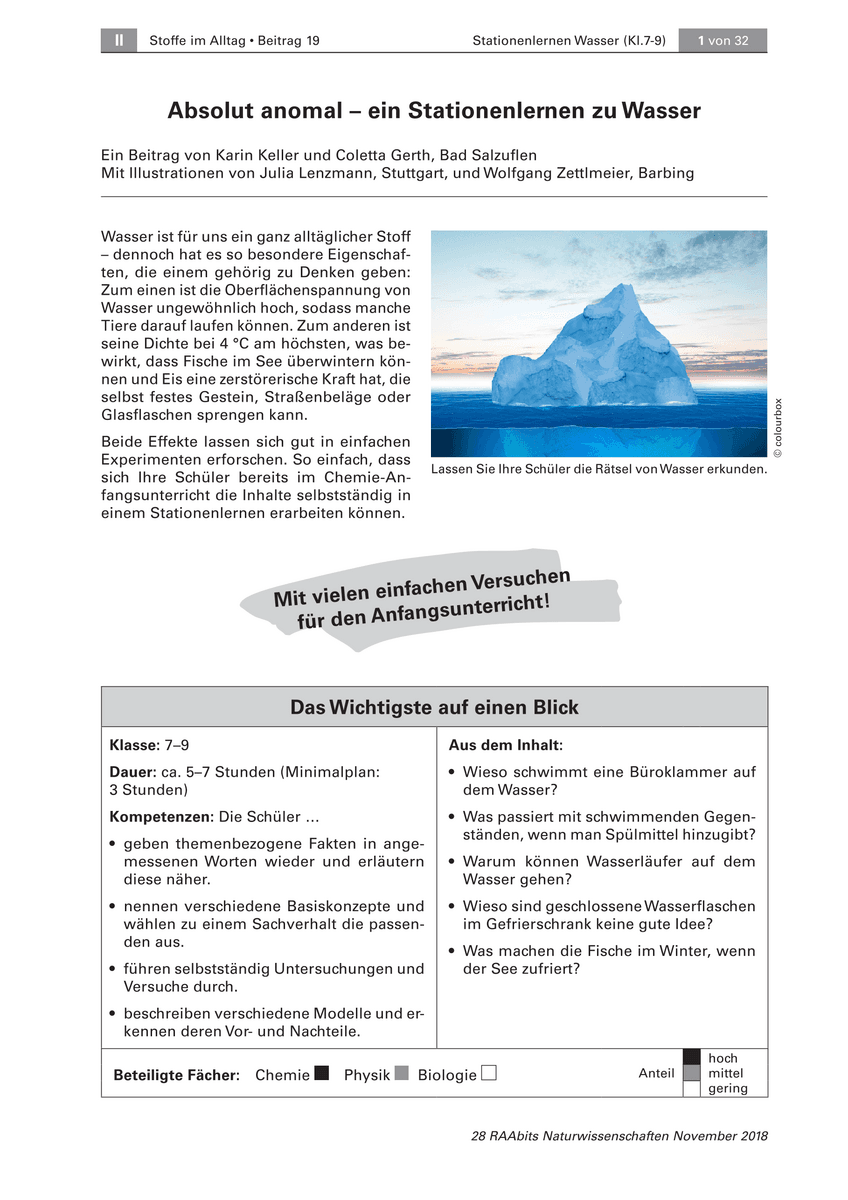 II Stoffe im Alltag • Beitrag 19 Stationenlernen Wasser (Kl.7-9) 1 von 32

Absolut anomal – ein Stationenlernen zu Wasser

Ein Beitrag von Karin Keller und Coletta Gerth, Bad Salzuflen
Mit Illustrationen von Julia Lenzmann, Stuttgart, und Wolfgang Zettlmeier, Barbing

Wasser ist für uns ein ganz alltäglicher Stoff – dennoch hat es so besondere Eigenschaften, die einem gehörig zu Denken geben: Zum einen ist die Oberflächenspannung von Wasser ungewöhnlich hoch, sodass manche Tiere darauf laufen können. Zum anderen ist seine Dichte bei 4 °C am höchsten, was bewirkt, dass Fische im See überwintern können und Eis eine zerstörerische Kraft hat, die selbst festes Gestein, Straßenbeläge oder Glasflaschen sprengen kann.

Beide Effekte lassen sich gut in einfachen Experimenten erforschen. So einfach, dass sich Ihre Schüler bereits im Chemie-Anfangsunterricht die Inhalte selbstständig in einem Stationenlernen erarbeiten können.

© colourbox

Lassen Sie Ihre Schüler die Rätsel von Wasser erkunden.

Mit vielen einfachen Versuchen für den Anfangsunterricht!

Das Wichtigste auf einen Blick

Klasse: 7–9

Dauer: ca. 5–7 Stunden (Minimalplan: 3 Stunden)

Kompetenzen: Die Schüler ...

• geben themenbezogene Fakten in angemessenen Worten wieder und erläutern diese näher.

• nennen verschiedene Basiskonzepte und wählen zu einem Sachverhalt die passenden aus.

• führen selbstständig Untersuchungen und Versuche durch.

• beschreiben verschiedene Modelle und erkennen deren Vor- und Nachteile.

Aus dem Inhalt:

• Wieso schwimmt eine Büroklammer auf dem Wasser?

• Was passiert mit schwimmenden Gegenständen, wenn man Spülmittel hinzugibt?

• Warum können Wasserläufer auf dem Wasser gehen?

• Wieso sind geschlossene Wasserflaschen im Gefrierschrank keine gute Idee?

• Was machen die Fische im Winter, wenn der See zufriert?

Beteiligte Fächer: Chemie Physik Biologie

Anteil hoch mittel gering

28 RAAbits Naturwissenschaften November 2018